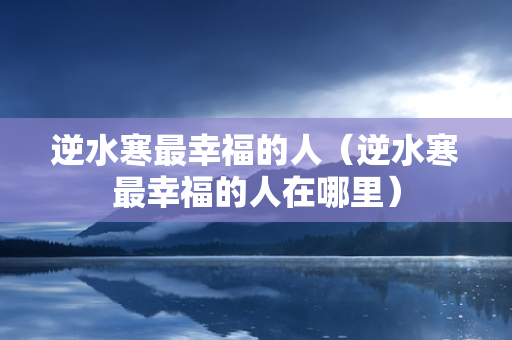 逆水寒最幸福的人（逆水寒最幸福的人在哪里）